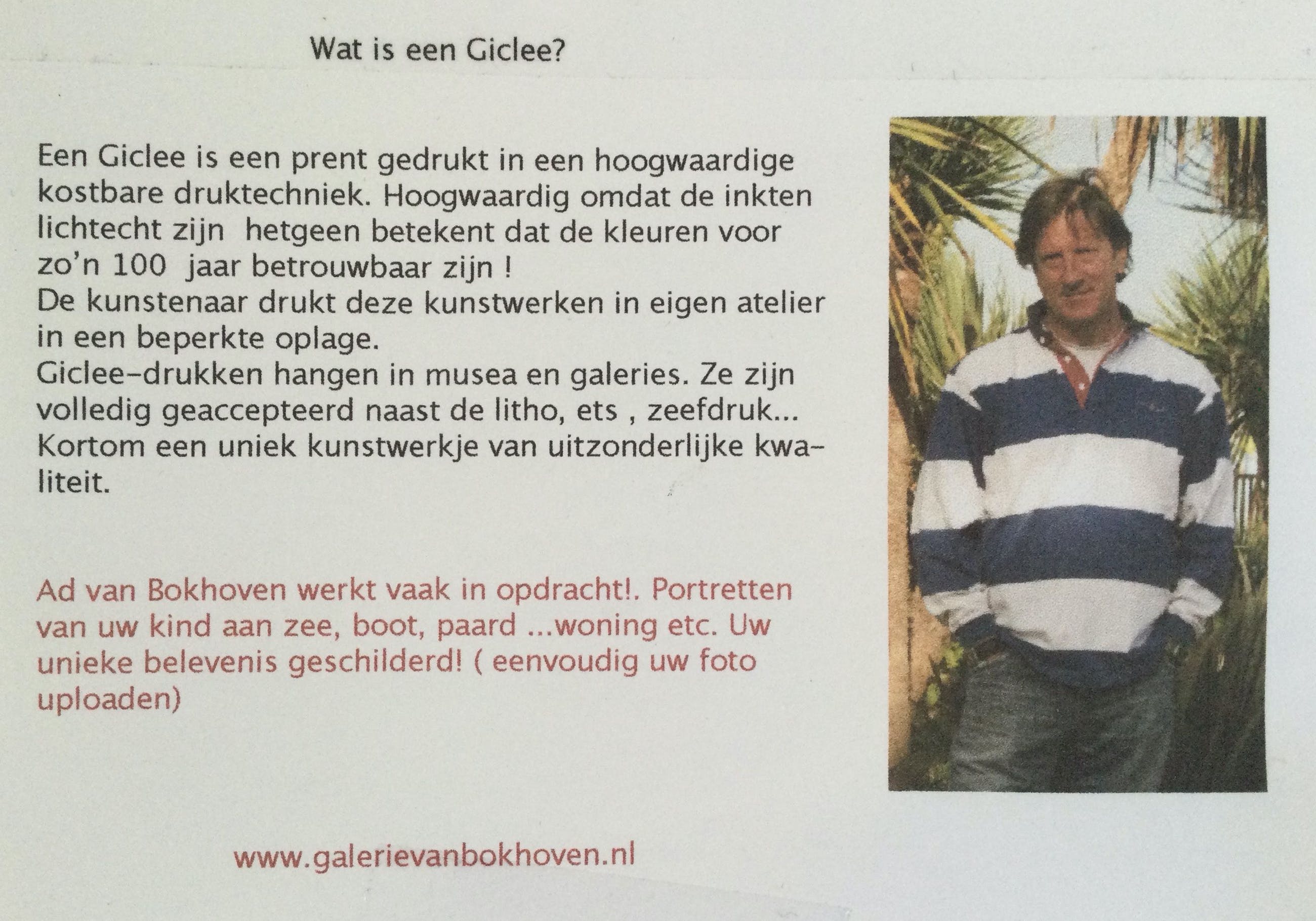 Wat is een Giclee?

Een Giclee is een prent gedrukt in een hoogwaardige kostbare druktechniek. Hoogwaardig omdat de inkten lichtecht zijn hetgeen betekent dat de kleuren voor zo'n 100 jaar betrouwbaar zijn !
De kunstenaar drukt deze kunstwerken in eigen atelier in een beperkte oplage.
Giclee-drukken hangen in musea en galeries. Ze zijn volledig geaccepteerd naast de litho, ets , zeefdruk...
Kortom een uniek kunstwerkje van uitzonderlijke kwaliteit.

Ad van Bokhoven werkt vaak in opdracht!. Portretten van uw kind aan zee, boot, paard ...woning etc. Uw unieke belevenis geschilderd! ( eenvoudig uw foto uploaden)

www.galerievanbokhoven.nl